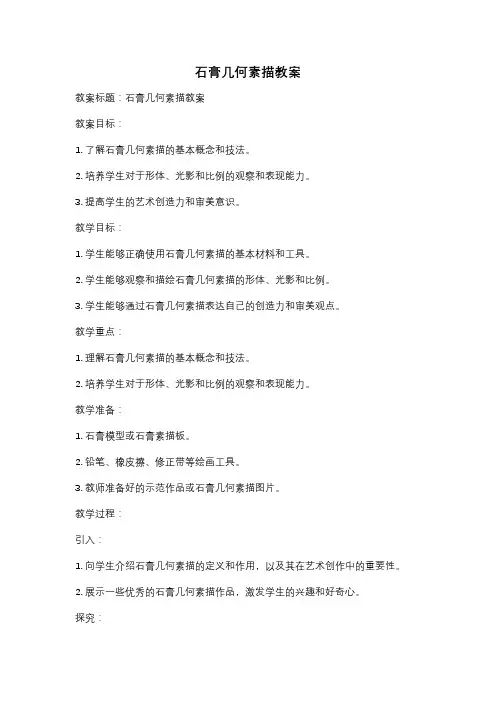 石膏几何素描教案

教案标题：石膏几何素描教案

教案目标：

1. 了解石膏几何素描的基本概念和技法。

2. 培养学生对于形体、光影和比例的观察和表现能力。

3. 提高学生的艺术创造力和审美意识。

教学目标：

1. 学生能够正确使用石膏几何素描的基本材料和工具。

2. 学生能够观察和描绘石膏几何素描的形体、光影和比例。

3. 学生能够通过石膏几何素描表达自己的创造力和审美观点。

教学重点：

1. 理解石膏几何素描的基本概念和技法。

2. 培养学生对于形体、光影和比例的观察和表现能力。

教学准备：

1. 石膏模型或石膏素描板。

2. 铅笔、橡皮擦、修正带等绘画工具。

3. 教师准备好的示范作品或石膏几何素描图片。

教学过程：

引入：

1. 向学生介绍石膏几何素描的定义和作用，以及其在艺术创作中的重要性。

2. 展示一些优秀的石膏几何素描作品，激发学生的兴趣和好奇心。

探究：